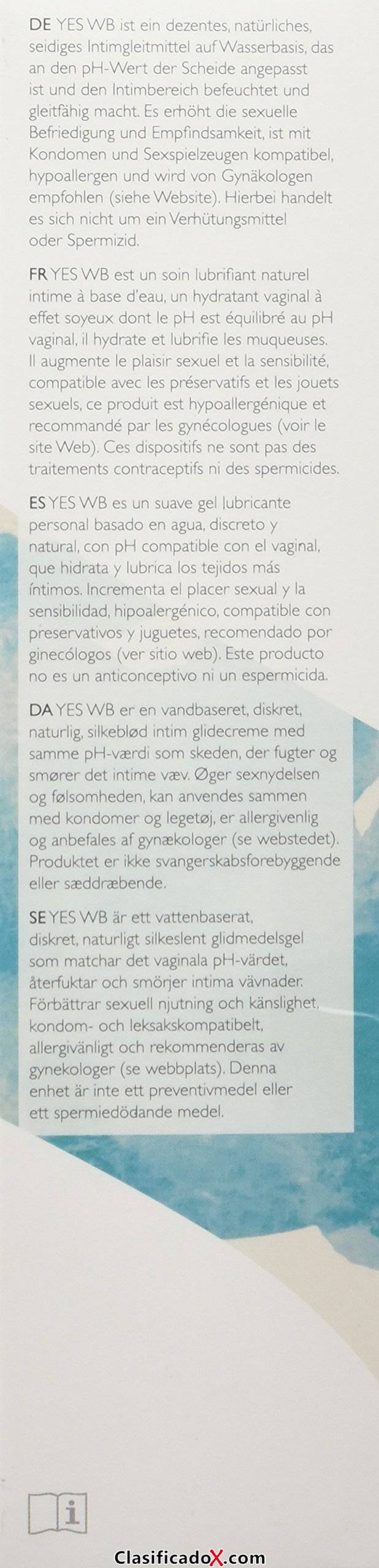 DE YES WB ist ein dezentes, natürliches, seidiges Intimgleitmittel auf Wasserbasis, das an den pH-Wert der Scheide angepasst ist und den Intimbereich befeuchtet und gleitfähig macht. Es erhöht die sexuelle Befriedigung und Empfindsamkeit, ist mit Kondomen und Sexspielzeugen kompatibel, hypoallergen und wird von Gynäkologen empfohlen (siehe Website). Hierbei handelt es sich nicht um ein Verhütungsmittel oder Spermizid.

FR YES WB est un soin lubrifiant naturel intime à base d'eau, un hydratant vaginal à effet soyeux dont le pH est équilibré au pH vaginal, il hydrate et lubrifie les muqueuses. Il augmente le plaisir sexuel et la sensibilité, compatible avec les préservatifs et les jouets sexuels, ce produit est hypoallergénique et recommandé par les gynécologues (voir le site Web). Ces dispositifs ne sont pas des traitements contraceptifs ni des spermicides.

ES YES WB es un suave gel lubricante personal basado en agua, discreto y natural, con pH compatible con el vaginal, que hidrata y lubrica los tejidos más íntimos. Incrementa el placer sexual y la sensibilidad, hipoalergénico, compatible con preservativos y juguetes, recomendado por ginecólogos (ver sitio web). Este producto no es un anticonceptivo ni un espermicida.

DA YES WB er en vandbaseret, diskret, naturlig, silkeblød intim glidecreme med samme pH-værdi som skeden, der fugter og smører det intime væv. Øger sexnydelsen og følsomheden, kan anvendes sammen med kondomer og legetøj, er allergivenlig og anbefales af gynækologer (se webstedet). Produktet er ikke svangerskabsforebyggende eller sæddræbende.

SE YES WB är ett vattenbaserat, diskret, naturligt silkeslent glidmedelsgel som matchar det vaginala pH-värdet, återfuktar och smörjer intima vävnader. Förbättrar sexuell njutning och känslighet, kondom- och leksakskompatibelt, allergivänligt och rekommenderas av gynekologer (se webbplats). Denna enhet är inte ett preventivmedel eller ett spermiedödande medel.

i

ClasificadoX.com